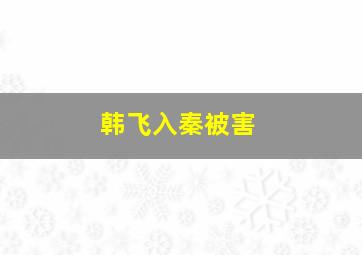 韩飞入秦被害